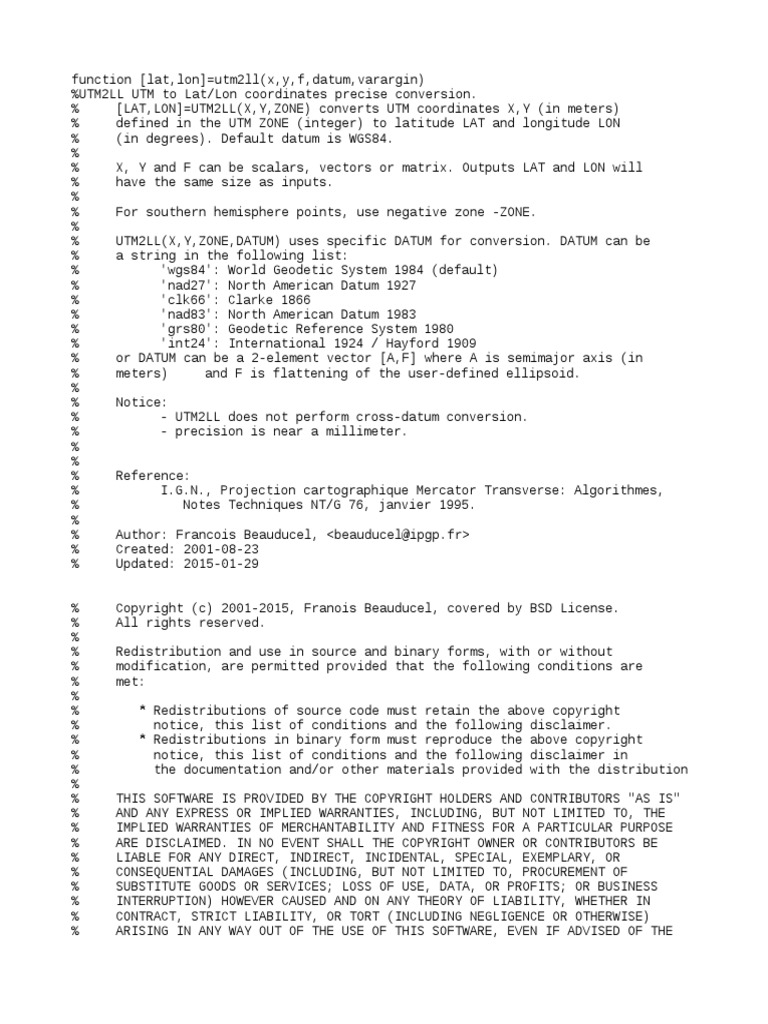 function [lat,lon]=utm2ll(x,y,f,datum,varargin)
%UTM2LL UTM to Lat/Lon coordinates precise conversion.
%	[LAT,LON]=UTM2LL(X,Y,ZONE) converts UTM coordinates X,Y (in meters)
%	defined in the UTM ZONE (integer) to latitude LAT and longitude LON
%	(in degrees). Default datum is WGS84.
%
%	X, Y and F can be scalars, vectors or matrix. Outputs LAT and LON will
%	have the same size as inputs.
%
%	For southern hemisphere points, use negative zone -ZONE.
%
%	UTM2LL(X,Y,ZONE,DATUM) uses specific DATUM for conversion. DATUM can be
%	a string in the following list:
%		'wgs84': World Geodetic System 1984 (default)
%		'nad27': North American Datum 1927
%		'clk66': Clarke 1866
%		'nad83': North American Datum 1983
%		'grs80': Geodetic Reference System 1980
%		'int24': International 1924 / Hayford 1909
%	or DATUM can be a 2-element vector [A,F] where A is semimajor axis (in
%	meters)	and F is flattening of the user-defined ellipsoid.
%
%	Notice:
%		- UTM2LL does not perform cross-datum conversion.
%		- precision is near a millimeter.
%
%
%	Reference:
%		I.G.N., Projection cartographique Mercator Transverse: Algorithmes,
%		   Notes Techniques NT/G 76, janvier 1995.
%
%	Author: Francois Beauducel, <beauducel@ipgp.fr>
%	Created: 2001-08-23
%	Updated: 2015-01-29


%	Copyright (c) 2001-2015, Franois Beauducel, covered by BSD License.
%	All rights reserved.
%
%	Redistribution and use in source and binary forms, with or without
%	modification, are permitted provided that the following conditions are
%	met:
%
%	   * Redistributions of source code must retain the above copyright
%	     notice, this list of conditions and the following disclaimer.
%	   * Redistributions in binary form must reproduce the above copyright
%	     notice, this list of conditions and the following disclaimer in
%	     the documentation and/or other materials provided with the distribution
%
%	THIS SOFTWARE IS PROVIDED BY THE COPYRIGHT HOLDERS AND CONTRIBUTORS "AS IS"
%	AND ANY EXPRESS OR IMPLIED WARRANTIES, INCLUDING, BUT NOT LIMITED TO, THE
%	IMPLIED WARRANTIES OF MERCHANTABILITY AND FITNESS FOR A PARTICULAR PURPOSE
%	ARE DISCLAIMED. IN NO EVENT SHALL THE COPYRIGHT OWNER OR CONTRIBUTORS BE
%	LIABLE FOR ANY DIRECT, INDIRECT, INCIDENTAL, SPECIAL, EXEMPLARY, OR
%	CONSEQUENTIAL DAMAGES (INCLUDING, BUT NOT LIMITED TO, PROCUREMENT OF
%	SUBSTITUTE GOODS OR SERVICES; LOSS OF USE, DATA, OR PROFITS; OR BUSINESS
%	INTERRUPTION) HOWEVER CAUSED AND ON ANY THEORY OF LIABILITY, WHETHER IN
%	CONTRACT, STRICT LIABILITY, OR TORT (INCLUDING NEGLIGENCE OR OTHERWISE)
%	ARISING IN ANY WAY OUT OF THE USE OF THIS SOFTWARE, EVEN IF ADVISED OF THE